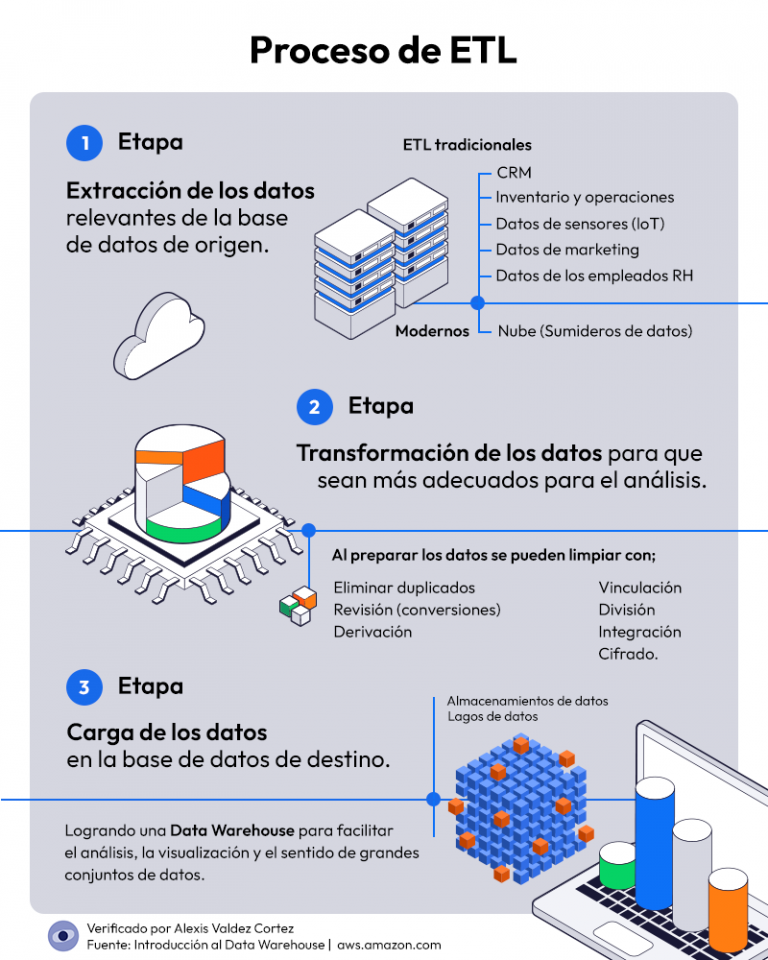 Proceso de ETL

1 Etapa

Extracción de los datos relevantes de la base de datos de origen.

ETL tradicionales
CRM
Inventario y operaciones
Datos de sensores (IoT)
Datos de marketing
Datos de los empleados RH

Modernos
Nube (Sumideros de datos)

2 Etapa

Transformación de los datos para que sean más adecuados para el análisis.

Al preparar los datos se pueden limpiar con;

Eliminar duplicados
Revisión (conversiones)
Derivación

Vinculación
División
Integración
Cifrado.

3 Etapa

Carga de los datos en la base de datos de destino.

Almacenamientos de datos
Lagos de datos

Logrando una Data Warehouse para facilitar el análisis, la visualización y el sentido de grandes conjuntos de datos.

Verificado por Alexis Valdez Cortez
Fuente: Introducción al Data Warehouse | aws.amazon.com